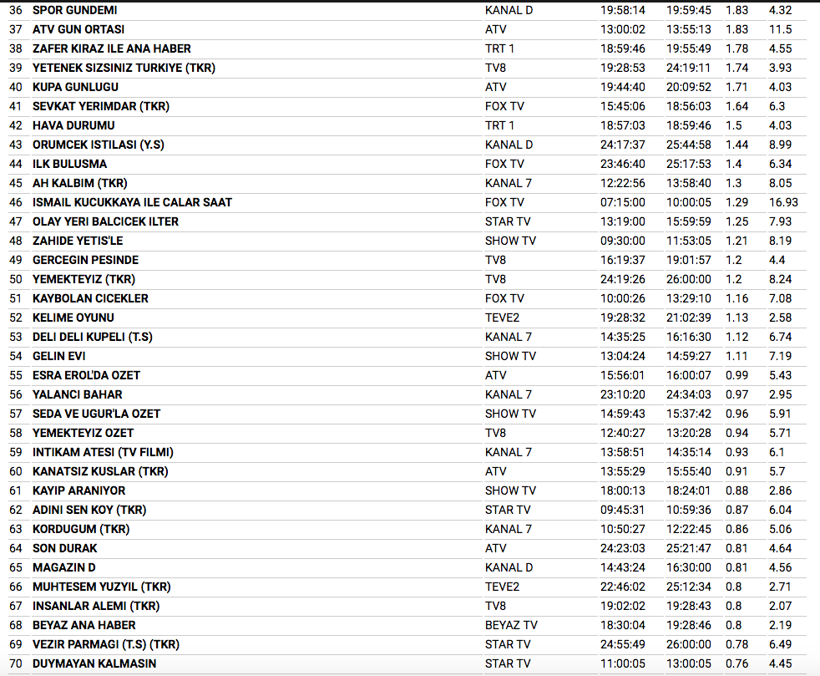 | 36 | SPOR GUNDEMI | KANAL D | 19:58:14 | 19:59:45 | 1.83 | 4.32 |
|---|---|---|---|---|---|---|
| 37 | ATV GUN ORTASI | ATV | 13:00:02 | 13:55:13 | 1.83 | 11.5 |
| 38 | ZAFER KIRAZ ILE ANA HABER | TRT 1 | 18:59:46 | 19:55:49 | 1.78 | 4.55 |
| 39 | YETENEK SIZSINIZ TURKIYE (TKR) | TV8 | 19:28:53 | 24:19:11 | 1.74 | 3.93 |
| 40 | KUPA GUNLUGU | ATV | 19:44:40 | 20:09:52 | 1.71 | 4.03 |
| 41 | SEVKAT YERIMDAR (TKR) | FOX TV | 15:45:06 | 18:56:03 | 1.64 | 6.3 |
| 42 | HAVA DURUMU | TRT 1 | 18:57:03 | 18:59:46 | 1.5 | 4.03 |
| 43 | ORUMCEK ISTILASI (Y.S) | KANAL D | 24:17:37 | 25:44:58 | 1.44 | 8.99 |
| 44 | ILK BULUSMA | FOX TV | 23:46:40 | 25:17:53 | 1.4 | 6.34 |
| 45 | AH KALBIM (TKR) | KANAL 7 | 12:22:56 | 13:58:40 | 1.3 | 8.05 |
| 46 | ISMAIL KUCUKKAYA ILE CALAR SAAT | FOX TV | 07:15:00 | 10:00:05 | 1.29 | 16.93 |
| 47 | OLAY YERI BALCICEK ILTER | STAR TV | 13:19:00 | 15:59:59 | 1.25 | 7.93 |
| 48 | ZAHIDE YETIS'LE | SHOW TV | 09:30:00 | 11:53:05 | 1.21 | 8.19 |
| 49 | GERCEGIN PESINDE | TV8 | 16:19:37 | 19:01:57 | 1.2 | 4.4 |
| 50 | YEMEKTEYIZ (TKR) | TV8 | 24:19:26 | 26:00:00 | 1.2 | 8.24 |
| 51 | KAYBOLAN CICEKLER | FOX TV | 10:00:26 | 13:29:10 | 1.16 | 7.08 |
| 52 | KELIME OYUNU | TEVE2 | 19:28:32 | 21:02:39 | 1.13 | 2.58 |
| 53 | DELI DELI KUPELI (T.S) | KANAL 7 | 14:35:25 | 16:16:30 | 1.12 | 6.74 |
| 54 | GELIN EVI | SHOW TV | 13:04:24 | 14:59:27 | 1.11 | 7.19 |
| 55 | ESRA EROL'DA OZET | ATV | 15:56:01 | 16:00:07 | 0.99 | 5.43 |
| 56 | YALANCI BAHAR | KANAL 7 | 23:10:20 | 24:34:03 | 0.97 | 2.95 |
| 57 | SEDA VE UGUR'LA OZET | SHOW TV | 14:59:43 | 15:37:42 | 0.96 | 5.91 |
| 58 | YEMEKTEYIZ OZET | TV8 | 12:40:27 | 13:20:28 | 0.94 | 5.71 |
| 59 | INTIKAM ATESI (TV FILMI) | KANAL 7 | 13:58:51 | 14:35:14 | 0.93 | 6.1 |
| 60 | KANATSIZ KUSLAR (TKR) | ATV | 13:55:29 | 15:55:40 | 0.91 | 5.7 |
| 61 | KAYIP ARANIYOR | SHOW TV | 18:00:13 | 18:24:01 | 0.88 | 2.86 |
| 62 | ADINI SEN KOY (TKR) | STAR TV | 09:45:31 | 10:59:36 | 0.87 | 6.04 |
| 63 | KORDUGUM (TKR) | KANAL 7 | 10:50:27 | 12:22:45 | 0.86 | 5.06 |
| 64 | SON DURAK | ATV | 24:23:03 | 25:21:47 | 0.81 | 4.64 |
| 65 | MAGAZIN D | KANAL D | 14:43:24 | 16:30:00 | 0.81 | 4.56 |
| 66 | MUHTESEM YUZYIL (TKR) | TEVE2 | 22:46:02 | 25:12:34 | 0.8 | 2.71 |
| 67 | INSANLAR ALEMI (TKR) | TV8 | 19:02:02 | 19:28:43 | 0.8 | 2.07 |
| 68 | BEYAZ ANA HABER | BEYAZ TV | 18:30:04 | 19:28:46 | 0.8 | 2.19 |
| 69 | VEZIR PARMAGI (T.S) (TKR) | STAR TV | 24:55:49 | 26:00:00 | 0.78 | 6.49 |
| 70 | DUYMAYAN KALMASIN | STAR TV | 11:00:05 | 13:00:05 | 0.76 | 4.45 |